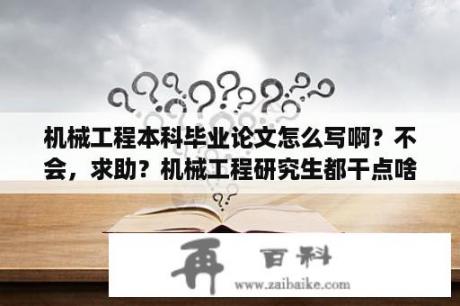 机械工程本科毕业论文怎么写啊？不会，求助？机械工程研究生都干点啥

再 百科
www.zaibaike.com